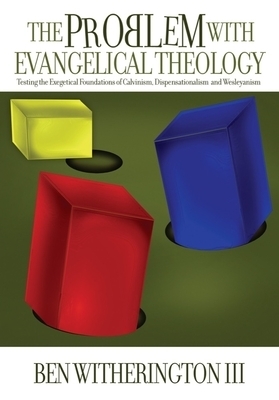 THE PROBLEM WITH EVANGELICAL THEOLOGY

Testing the Exegetical Foundations of Calvinism, Dispensationalism and Wesleyanism

BEN WITHERINGTON III